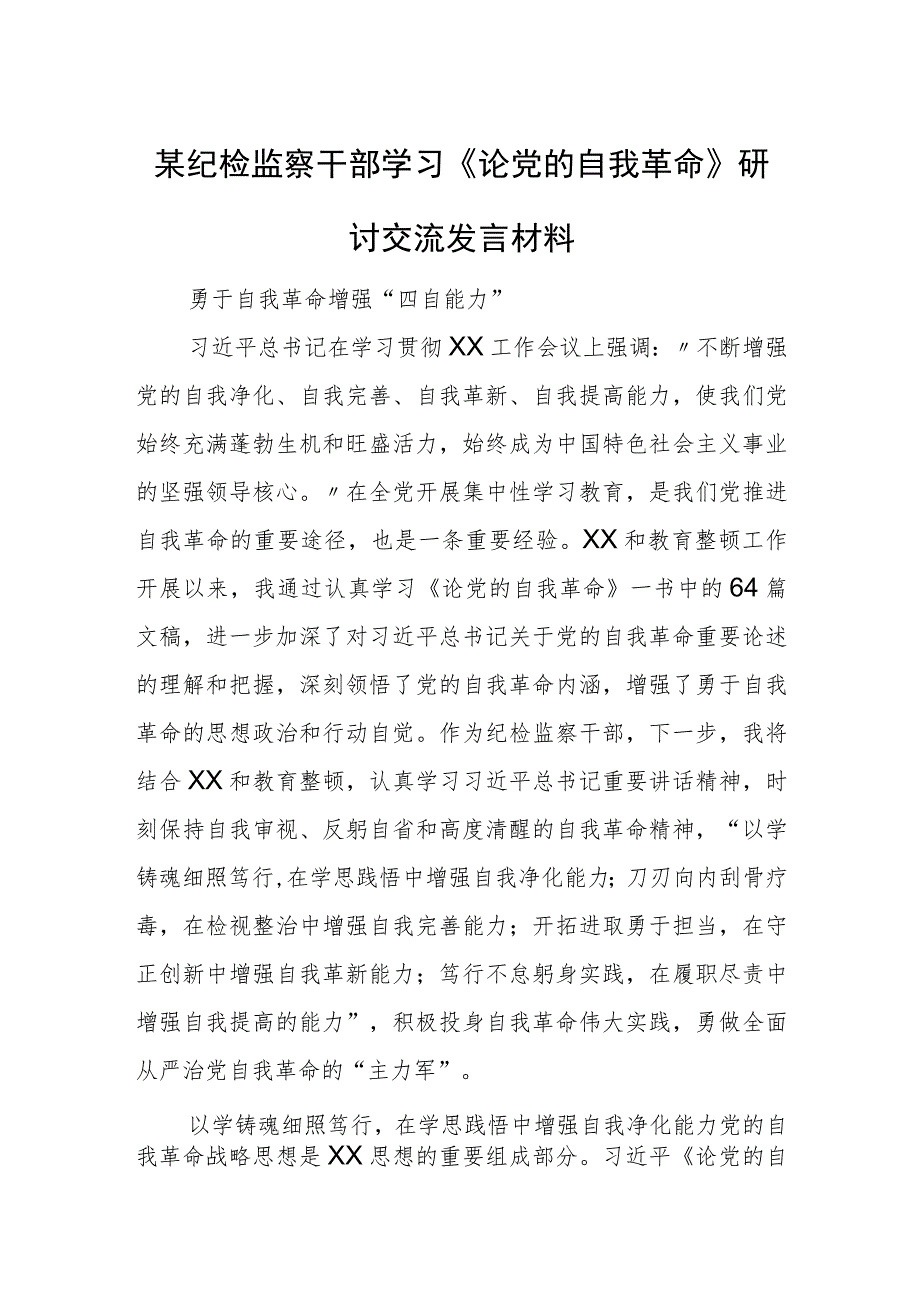 某纪检监察干部学习《论党的自我革命》研讨交流发言材料

勇于自我革命增强“四自能力”

习近平总书记在学习贯彻XX工作会议上强调：〃不断增强党的自我净化、自我完善、自我革新、自我提高能力，使我们党始终充满蓬勃生机和旺盛活力，始终成为中国特色社会主义事业的坚强领导核心。〃在全党开展集中性学习教育，是我们党推进自我革命的重要途径，也是一条重要经验。XX和教育整顿工作开展以来，我通过认真学习《论党的自我革命》一书中的64篇文稿，进一步加深了对习近平总书记关于党的自我革命重要论述的理解和把握，深刻领悟了党的自我革命内涵，增强了勇于自我革命的思想政治和行动自觉。作为纪检监察干部，下一步，我将结合XX和教育整顿，认真学习习近平总书记重要讲话精神，时刻保持自我审视、反躬自省和高度清醒的自我革命精神，“以学铸魂细照笃行,在学思践悟中增强自我净化能力；刀刃向内刮骨疗毒，在检视整治中增强自我完善能力；开拓进取勇于担当，在守正创新中增强自我革新能力；笃行不怠躬身实践，在履职尽责中增强自我提高的能力”，积极投身自我革命伟大实践，勇做全面从严治党自我革命的“主力军”。

以学铸魂细照笃行，在学思践悟中增强自我净化能力党的自我革命战略思想是XX思想的重要组成部分。习近平《论党的自